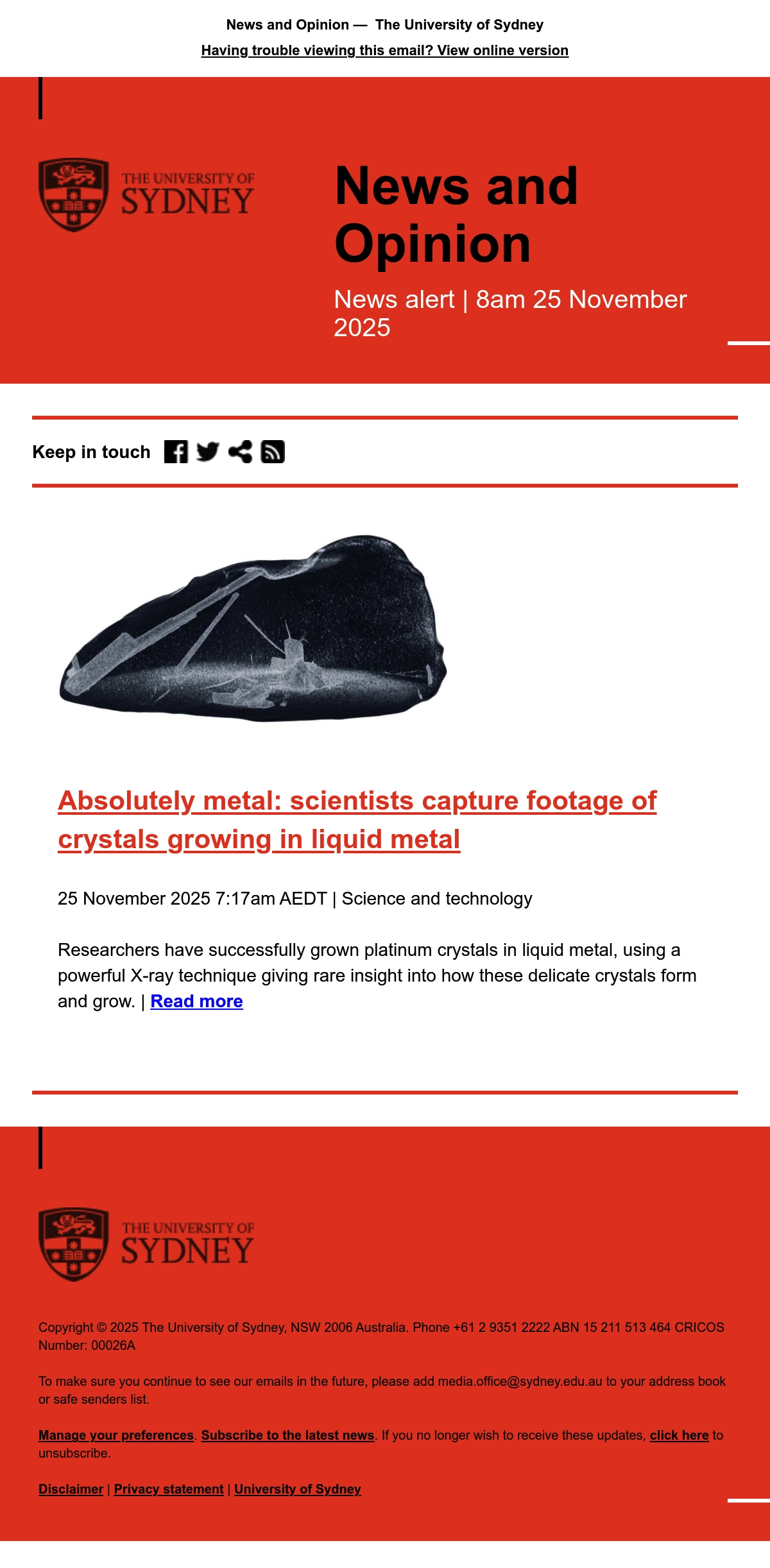 News and Opinion — The University of Sydney

Having trouble viewing this email? View online version

THE UNIVERSITY OF SYDNEY

News and Opinion

News alert | 8am 25 November 2025

Keep in touch

Absolutely metal: scientists capture footage of crystals growing in liquid metal

25 November 2025 7:17am AEDT | Science and technology

Researchers have successfully grown platinum crystals in liquid metal, using a powerful X-ray technique giving rare insight into how these delicate crystals form and grow. | Read more

THE UNIVERSITY OF SYDNEY

Copyright © 2025 The University of Sydney, NSW 2006 Australia. Phone +61 2 9351 2222 ABN 15 211 513 464 CRICOS Number: 00026A

To make sure you continue to see our emails in the future, please add media.office@sydney.edu.au to your address book or safe senders list.

Manage your preferences. Subscribe to the latest news. If you no longer wish to receive these updates, click here to unsubscribe.

Disclaimer | Privacy statement | University of Sydney